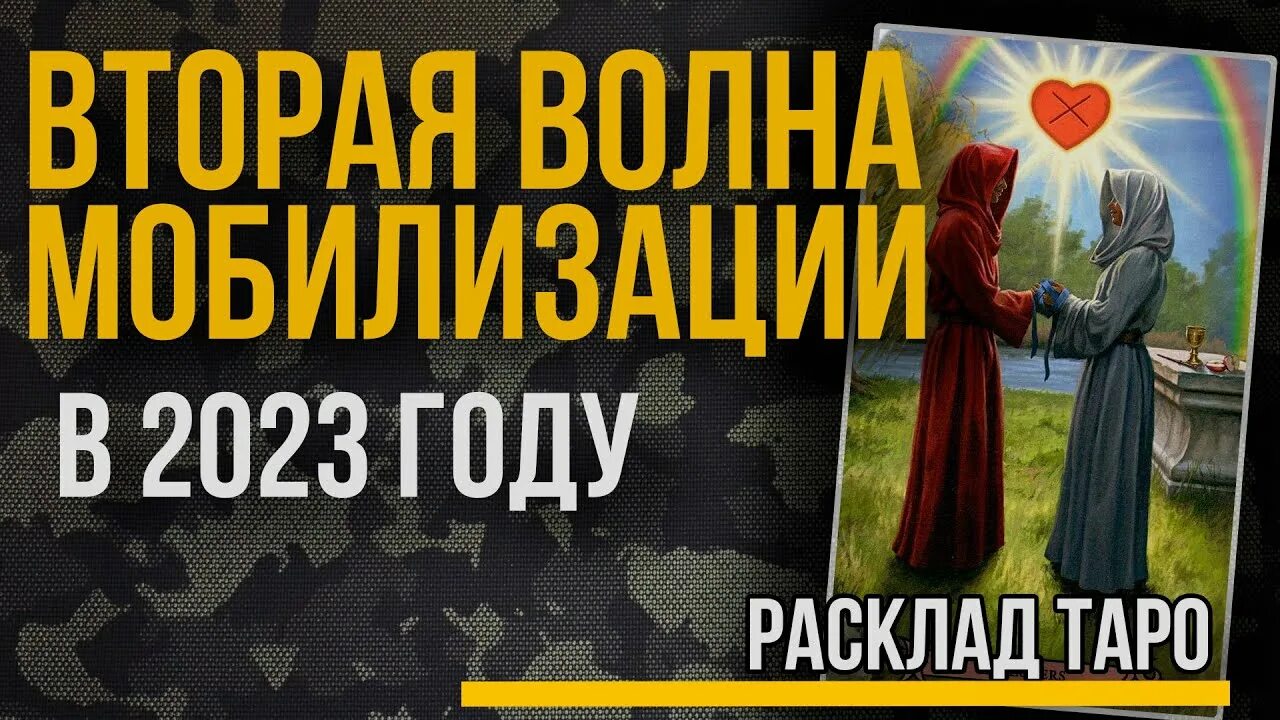 ВТОРАЯ ВОЛНА МОБИЛИЗАЦИИ

В 2023 ГОДУ

РАСКЛАД ТАРО